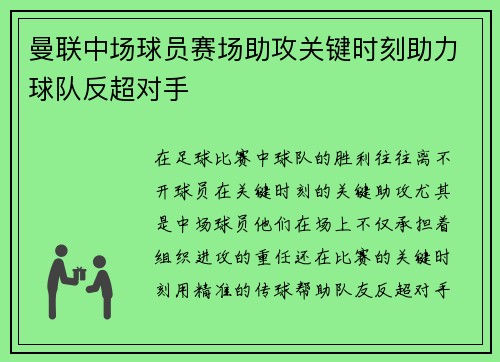 曼联中场球员赛场助攻关键时刻助力球队反超对手

在足球比赛中球队的胜利往往离不开球员在关键时刻的关键助攻尤其是中场球员他们在场上不仅承担着组织进攻的重任还在比赛的关键时刻用精准的传球帮助队友反超对手